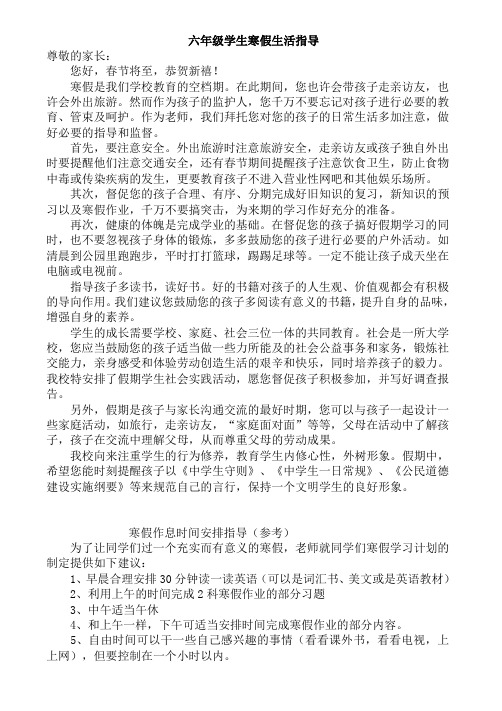 六年级学生寒假生活指导

尊敬的家长：

您好，春节将至，恭贺新禧！

寒假是我们学校教育的空档期。在此期间，您也许会带孩子走亲访友，也许会外出旅游。然而作为孩子的监护人，您千万不要忘记对孩子进行必要的教育、管束及呵护。作为老师，我们拜托您对您的孩子的日常生活多加注意，做好必要的指导和监督。

首先，要注意安全。外出旅游时注意旅游安全，走亲访友或孩子独自外出时要提醒他们注意交通安全，还有春节期间提醒孩子注意饮食卫生，防止食物中毒或传染疾病的发生，更要教育孩子不进入营业性网吧和其他娱乐场所。

其次，督促您的孩子合理、有序、分期完成好旧知识的复习，新知识的预习以及寒假作业，千万不要搞突击，为来期的学习作好充分的准备。

再次，健康的体魄是完成学业的基础。在督促您的孩子搞好假期学习的同时，也不要忽视孩子身体的锻炼，多多鼓励您的孩子进行必要的户外活动。如清晨到公园里跑跑步，平时打打篮球，踢踢足球等。一定不能让孩子成天坐在电脑或电视前。

指导孩子多读书，读好书。好的书籍对孩子的人生观、价值观都会有积极的导向作用。我们建议您鼓励您的孩子多阅读有意义的书籍，提升自身的品味，增强自身的素养。

学生的成长需要学校、家庭、社会三位一体的共同教育。社会是一所大学校，您应当鼓励您的孩子适当做一些力所能及的社会公益事务和家务，锻炼社交能力，亲身感受和体验劳动创造生活的艰辛和快乐，同时培养孩子的毅力。我校特安排了假期学生社会实践活动，愿您督促孩子积极参加，并写好调查报告。

另外，假期是孩子与家长沟通交流的最好时期，您可以与孩子一起设计一些家庭活动，如旅行，走亲访友，“家庭面对面”等等，父母在活动中了解孩子，孩子在交流中理解父母，从而尊重父母的劳动成果。

我校向来注重学生的行为修养，教育学生内修心性，外树形象。假期中，希望您能时刻提醒孩子以《中学生守则》、《中学生一日常规》、《公民道德建设实施纲要》等来规范自己的言行，保持一个文明学生的良好形象。

寒假作息时间安排指导（参考）

为了让同学们过一个充实而有意义的寒假，老师就同学们寒假学习计划的制定提供如下建议：

1、早晨合理安排30分钟读一读英语（可以是词汇书、美文或是英语教材）
2、利用上午的时间完成2科寒假作业的部分习题
3、中午适当午休
4、和上午一样，下午可适当安排时间完成寒假作业的部分内容。
5、自由时间可以干一些自己感兴趣的事情（看看课外书，看看电视，上上网），但要控制在一个小时以内。